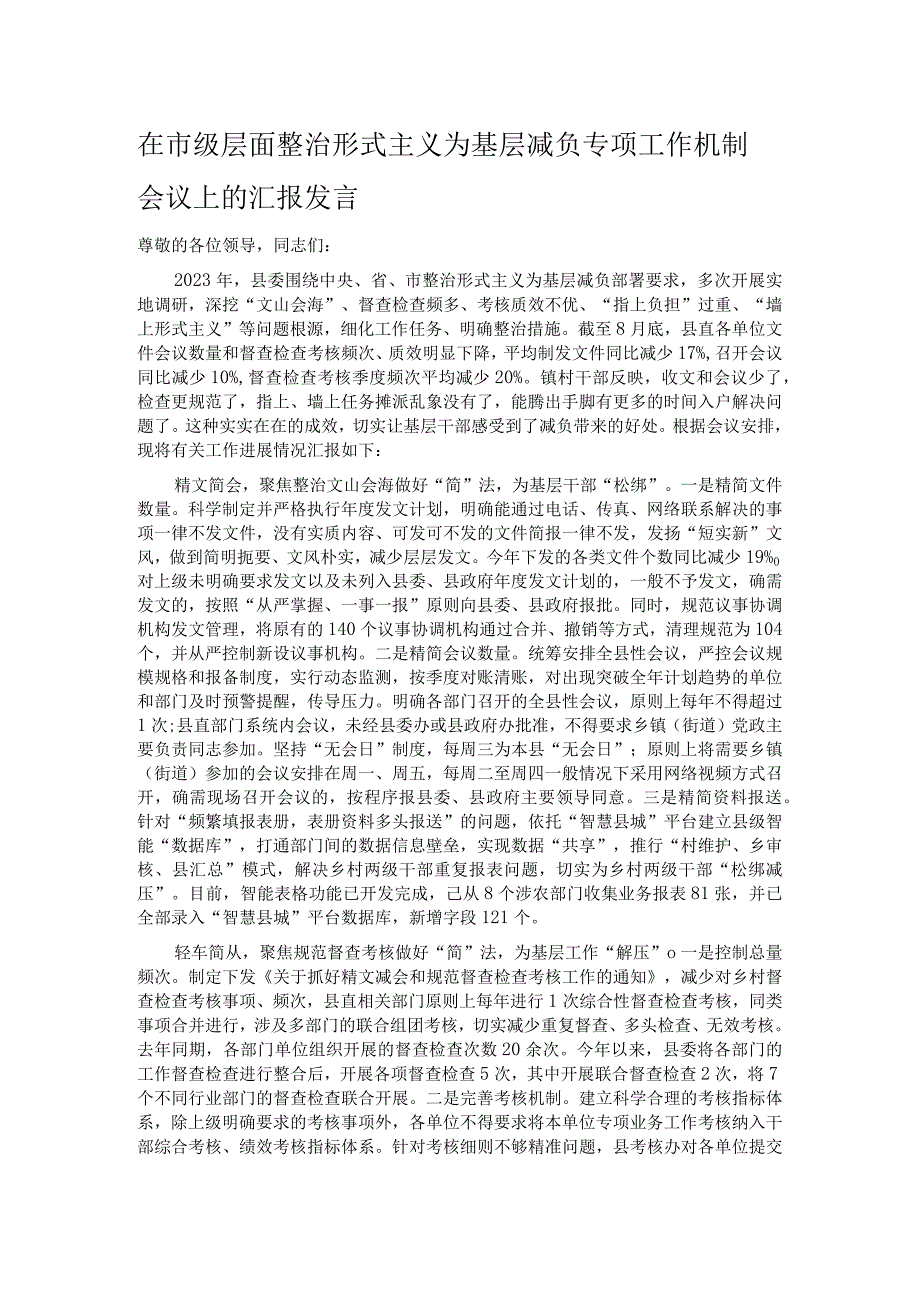 在市级层面整治形式主义为基层减负专项工作机制会议上的汇报发言

尊敬的各位领导，同志们：

2023年，县委围绕中央、省、市整治形式主义为基层减负部署要求，多次开展实地调研，深挖“文山会海”、督查检查频多、考核质效不优、“指上负担”过重、“墙上形式主义”等问题根源，细化工作任务、明确整治措施。截至8月底，县直各单位文件会议数量和督查检查考核频次、质效明显下降，平均制发文件同比减少17%,召开会议同比减少10%,督查检查考核季度频次平均减少20%。镇村干部反映，收文和会议少了，检查更规范了，指上、墙上任务摊派乱象没有了，能腾出手脚有更多的时间入户解决问题了。这种实实在在的成效，切实让基层干部感受到了减负带来的好处。根据会议安排，现将有关工作进展情况汇报如下：

精文简会，聚焦整治文山会海做好“简”法，为基层干部“松绑”。一是精简文件数量。科学制定并严格执行年度发文计划，明确能通过电话、传真、网络联系解决的事项一律不发文件，没有实质内容、可发可不发的文件简报一律不发，发扬“短实新”文风，做到简明扼要、文风朴实，减少层层发文。今年下发的各类文件个数同比减少19%o对上级未明确要求发文以及未列入县委、县政府年度发文计划的，一般不予发文，确需发文的，按照“从严掌握、一事一报”原则向县委、县政府报批。同时，规范议事协调机构发文管理，将原有的140个议事协调机构通过合并、撤销等方式，清理规范为104个，并从严控制新设议事机构。二是精简会议数量。统筹安排全县性会议，严控会议规模规格和报备制度，实行动态监测，按季度对账清账，对出现突破全年计划趋势的单位和部门及时预警提醒，传导压力。明确各部门召开的全县性会议，原则上每年不得超过1次;县直部门系统内会议，未经县委办或县政府办批准，不得要求乡镇（街道）党政主要负责同志参加。坚持“无会日”制度，每周三为本县“无会日”；原则上将需要乡镇（街道）参加的会议安排在周一、周五，每周二至周四一般情况下采用网络视频方式召开，确需现场召开会议的，按程序报县委、县政府主要领导同意。三是精简资料报送。针对“频繁填报表册，表册资料多头报送”的问题，依托“智慧县城”平台建立县级智能“数据库”，打通部门间的数据信息壁垒，实现数据“共享”，推行“村维护、乡审核、县汇总”模式，解决乡村两级干部重复报表问题，切实为乡村两级干部“松绑减压”。目前，智能表格功能已开发完成，已从8个涉农部门收集业务报表81张，并已全部录入“智慧县城”平台数据库，新增字段121个。

轻车简从，聚焦规范督查考核做好“简”法，为基层工作“解压”o一是控制总量频次。制定下发《关于抓好精文减会和规范督查检查考核工作的通知》，减少对乡村督查检查考核事项、频次，县直相关部门原则上每年进行1次综合性督查检查考核，同类事项合并进行，涉及多部门的联合组团考核，切实减少重复督查、多头检查、无效考核。去年同期，各部门单位组织开展的督查检查次数20余次。今年以来，县委将各部门的工作督查检查进行整合后，开展各项督查检查5次，其中开展联合督查检查2次，将7个不同行业部门的督查检查联合开展。二是完善考核机制。建立科学合理的考核指标体系，除上级明确要求的考核事项外，各单位不得要求将本单位专项业务工作考核纳入干部综合考核、绩效考核指标体系。针对考核细则不够精准问题，县考核办对各单位提交